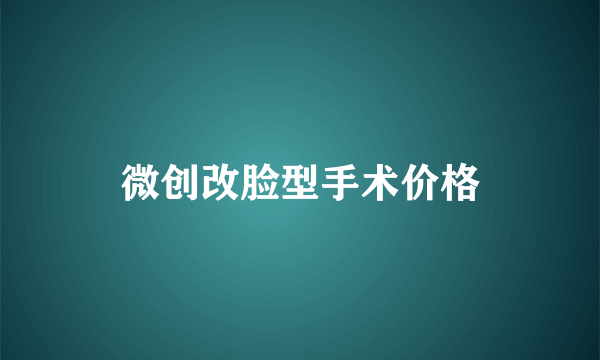 微创改脸型手术价格